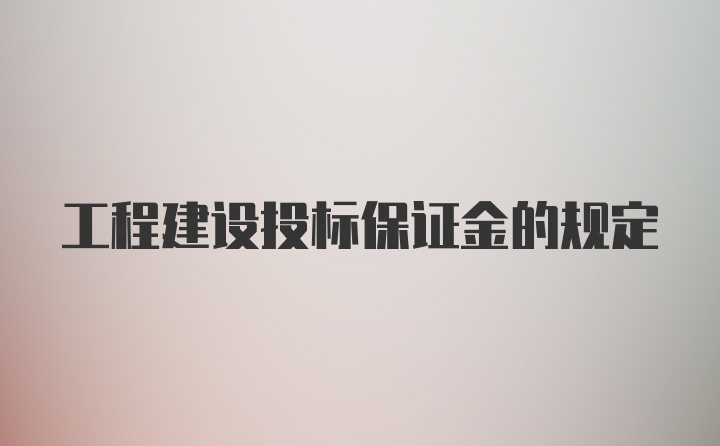 工程建设投标保证金的规定